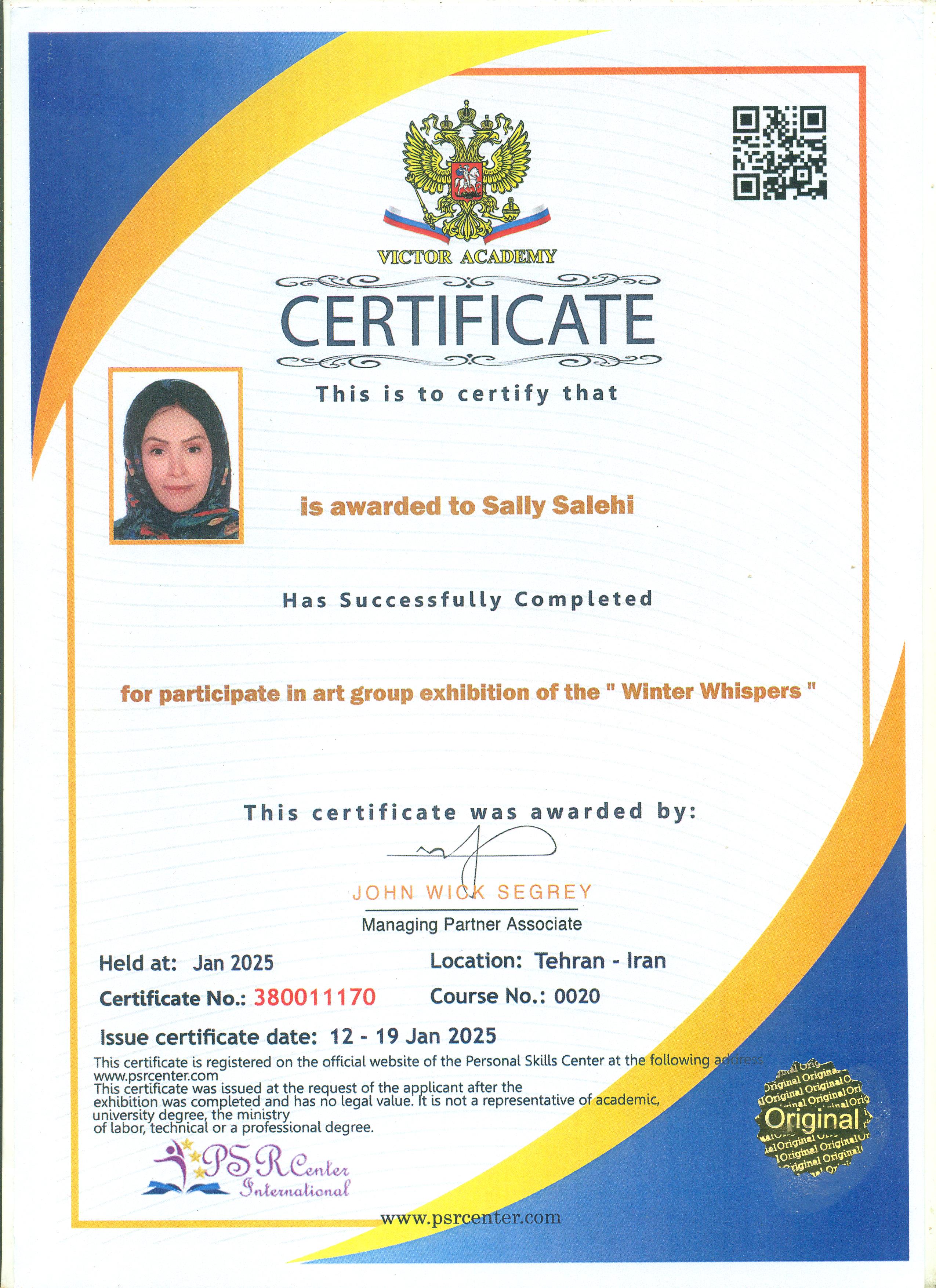 VICTOR ACADEMY

CERTIFICATE

This is to certify that

is awarded to Sally Salehi

Has Successfully Completed

for participate in art group exhibition of the " Winter Whispers "

This certificate was awarded by:

JOHN WICK SEGREY
Managing Partner Associate

Held at: Jan 2025
Location: Tehran - Iran
Certificate No.: 380011170
Course No.: 0020
Issue certificate date: 12 - 19 Jan 2025

This certificate is registered on the official website of the Personal Skills Center at the following address. www.psrcenter.com
This certificate was issued at the request of the applicant after the exhibition was completed and has no legal value. It is not a representative of academic, university degree, the ministry of labor, technical or a professional degree.

PSR Center International

Original

www.psrcenter.com